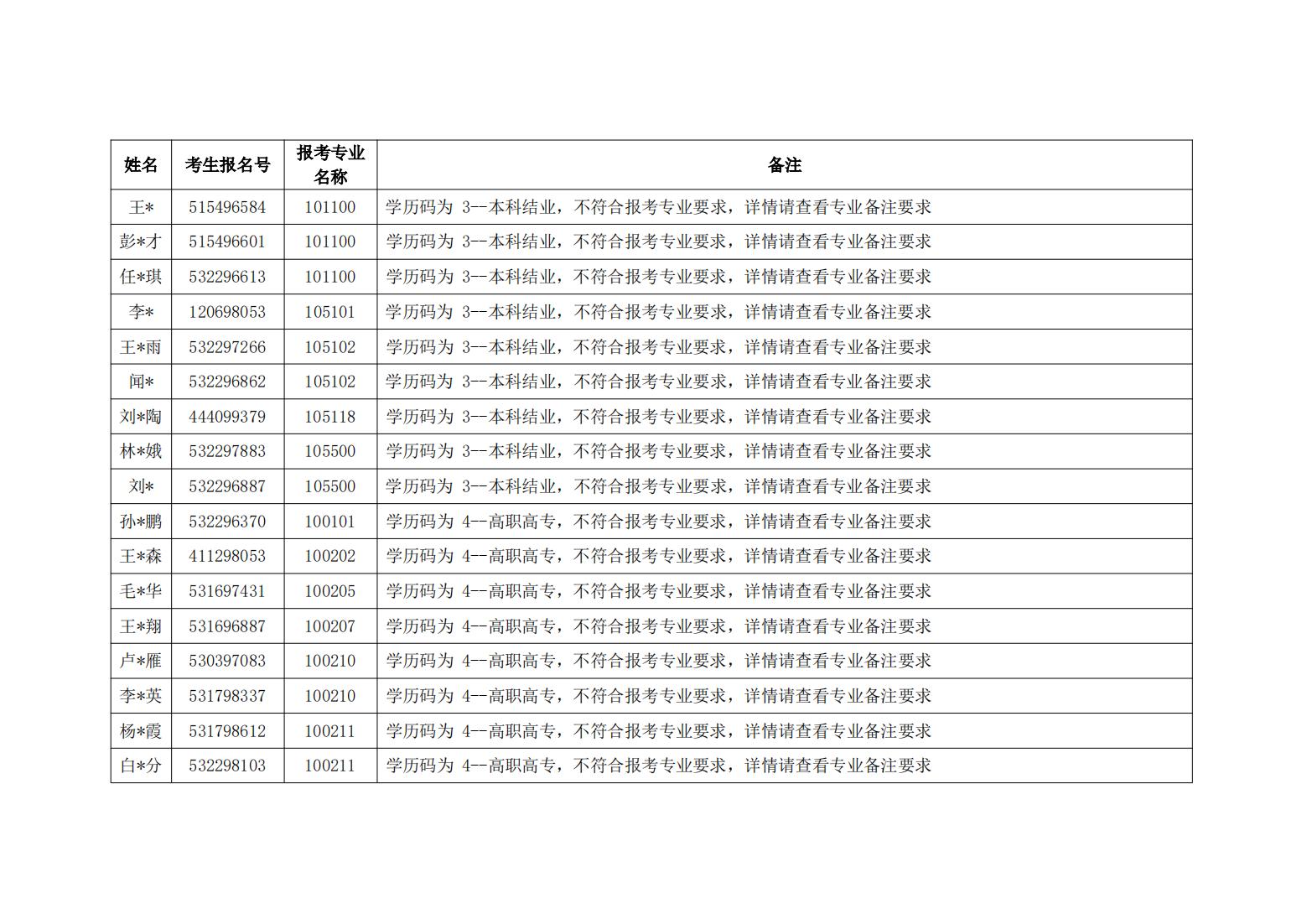 | 姓名 | 考生报名号 | 报考专业名称 | 备注 |
|---|---|---|---|
| 王* | 515496584 | 101100 | 学历码为 3--本科结业，不符合报考专业要求，详情请查看专业备注要求 |
| 彭*才 | 515496601 | 101100 | 学历码为 3--本科结业，不符合报考专业要求，详情请查看专业备注要求 |
| 任*琪 | 532296613 | 101100 | 学历码为 3--本科结业，不符合报考专业要求，详情请查看专业备注要求 |
| 李* | 120698053 | 105101 | 学历码为 3--本科结业，不符合报考专业要求，详情请查看专业备注要求 |
| 王*雨 | 532297266 | 105102 | 学历码为 3--本科结业，不符合报考专业要求，详情请查看专业备注要求 |
| 闻* | 532296862 | 105102 | 学历码为 3--本科结业，不符合报考专业要求，详情请查看专业备注要求 |
| 刘*陶 | 444099379 | 105118 | 学历码为 3--本科结业，不符合报考专业要求，详情请查看专业备注要求 |
| 林*娥 | 532297883 | 105500 | 学历码为 3--本科结业，不符合报考专业要求，详情请查看专业备注要求 |
| 刘* | 532296887 | 105500 | 学历码为 3--本科结业，不符合报考专业要求，详情请查看专业备注要求 |
| 孙*鹏 | 532296370 | 100101 | 学历码为 4--高职高专，不符合报考专业要求，详情请查看专业备注要求 |
| 王*森 | 411298053 | 100202 | 学历码为 4--高职高专，不符合报考专业要求，详情请查看专业备注要求 |
| 毛*华 | 531697431 | 100205 | 学历码为 4--高职高专，不符合报考专业要求，详情请查看专业备注要求 |
| 王*翔 | 531696887 | 100207 | 学历码为 4--高职高专，不符合报考专业要求，详情请查看专业备注要求 |
| 卢*雁 | 530397083 | 100210 | 学历码为 4--高职高专，不符合报考专业要求，详情请查看专业备注要求 |
| 李*英 | 531798337 | 100210 | 学历码为 4--高职高专，不符合报考专业要求，详情请查看专业备注要求 |
| 杨*霞 | 531798612 | 100211 | 学历码为 4--高职高专，不符合报考专业要求，详情请查看专业备注要求 |
| 白*分 | 532298103 | 100211 | 学历码为 4--高职高专，不符合报考专业要求，详情请查看专业备注要求 |